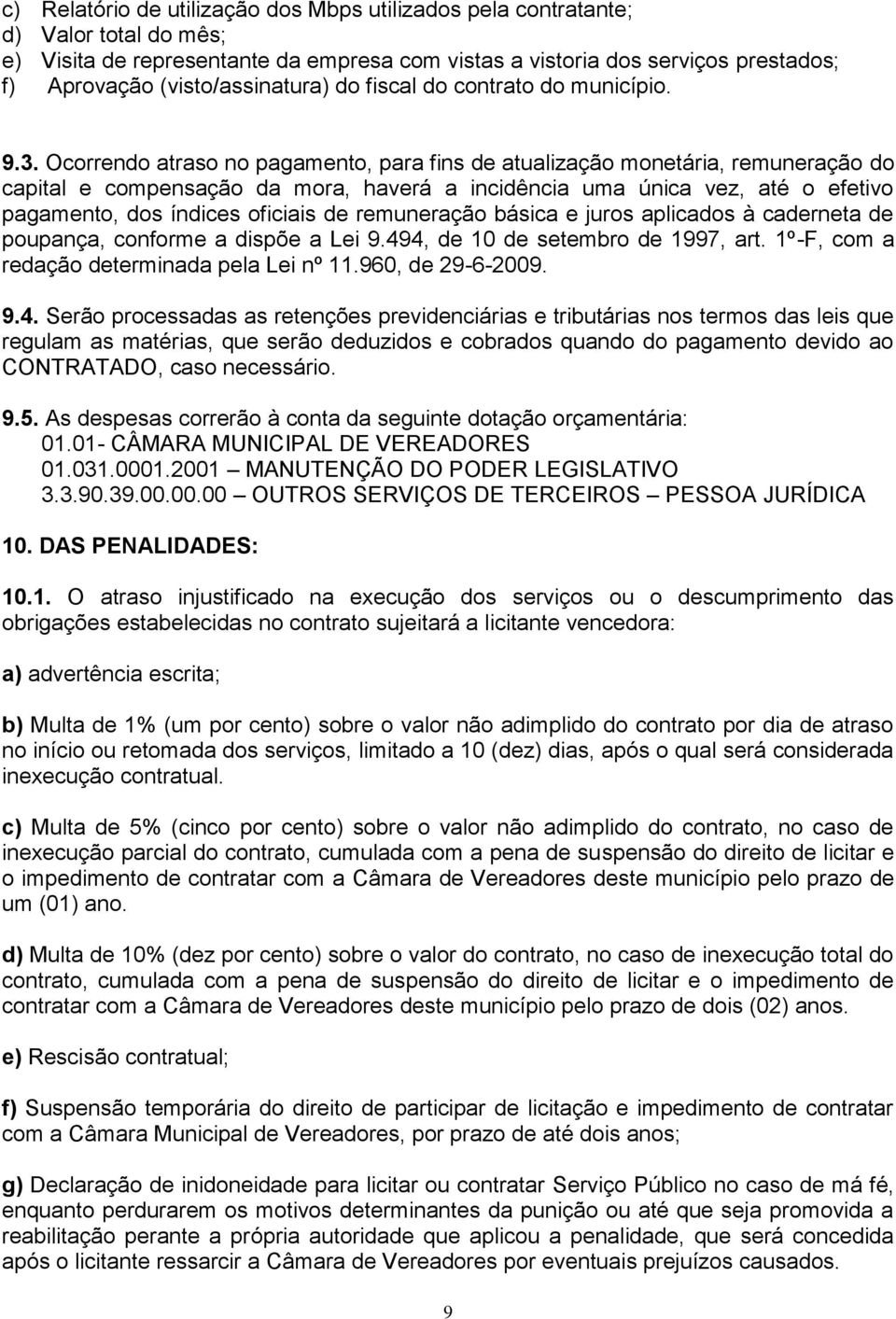 c) Relatório de utilização dos Mbps utilizados pela contratante;
d) Valor total do mês;
e) Visita de representante da empresa com vistas a vistoria dos serviços prestados;
f) Aprovação (visto/assinatura) do fiscal do contrato do município.

9.3. Ocorrendo atraso no pagamento, para fins de atualização monetária, remuneração do capital e compensação da mora, haverá a incidência uma única vez, até o efetivo pagamento, dos índices oficiais de remuneração básica e juros aplicados à caderneta de poupança, conforme a dispõe a Lei 9.494, de 10 de setembro de 1997, art. 1º-F, com a redação determinada pela Lei nº 11.960, de 29-6-2009.

9.4. Serão processadas as retenções previdenciárias e tributárias nos termos das leis que regulam as matérias, que serão deduzidos e cobrados quando do pagamento devido ao CONTRATADO, caso necessário.

9.5. As despesas correrão à conta da seguinte dotação orçamentária:
01.01- CÂMARA MUNICIPAL DE VEREADORES
01.031.0001.2001 – MANUTENÇÃO DO PODER LEGISLATIVO
3.3.90.39.00.00.00 – OUTROS SERVIÇOS DE TERCEIROS – PESSOA JURÍDICA

10. DAS PENALIDADES:

10.1. O atraso injustificado na execução dos serviços ou o descumprimento das obrigações estabelecidas no contrato sujeitará a licitante vencedora:

a) advertência escrita;

b) Multa de 1% (um por cento) sobre o valor não adimplido do contrato por dia de atraso no início ou retomada dos serviços, limitado a 10 (dez) dias, após o qual será considerada inexecução contratual.

c) Multa de 5% (cinco por cento) sobre o valor não adimplido do contrato, no caso de inexecução parcial do contrato, cumulada com a pena de suspensão do direito de licitar e o impedimento de contratar com a Câmara de Vereadores deste município pelo prazo de um (01) ano.

d) Multa de 10% (dez por cento) sobre o valor do contrato, no caso de inexecução total do contrato, cumulada com a pena de suspensão do direito de licitar e o impedimento de contratar com a Câmara de Vereadores deste município pelo prazo de dois (02) anos.

e) Rescisão contratual;

f) Suspensão temporária do direito de participar de licitação e impedimento de contratar com a Câmara Municipal de Vereadores, por prazo de até dois anos;

g) Declaração de inidoneidade para licitar ou contratar Serviço Público no caso de má fé, enquanto perdurarem os motivos determinantes da punição ou até que seja promovida a reabilitação perante a própria autoridade que aplicou a penalidade, que será concedida após o licitante ressarcir a Câmara de Vereadores por eventuais prejuízos causados.

9